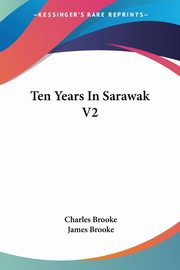 KESSINGER'S RARE REPRINTS

Ten Years In Sarawak V2

Charles Brooke
James Brooke